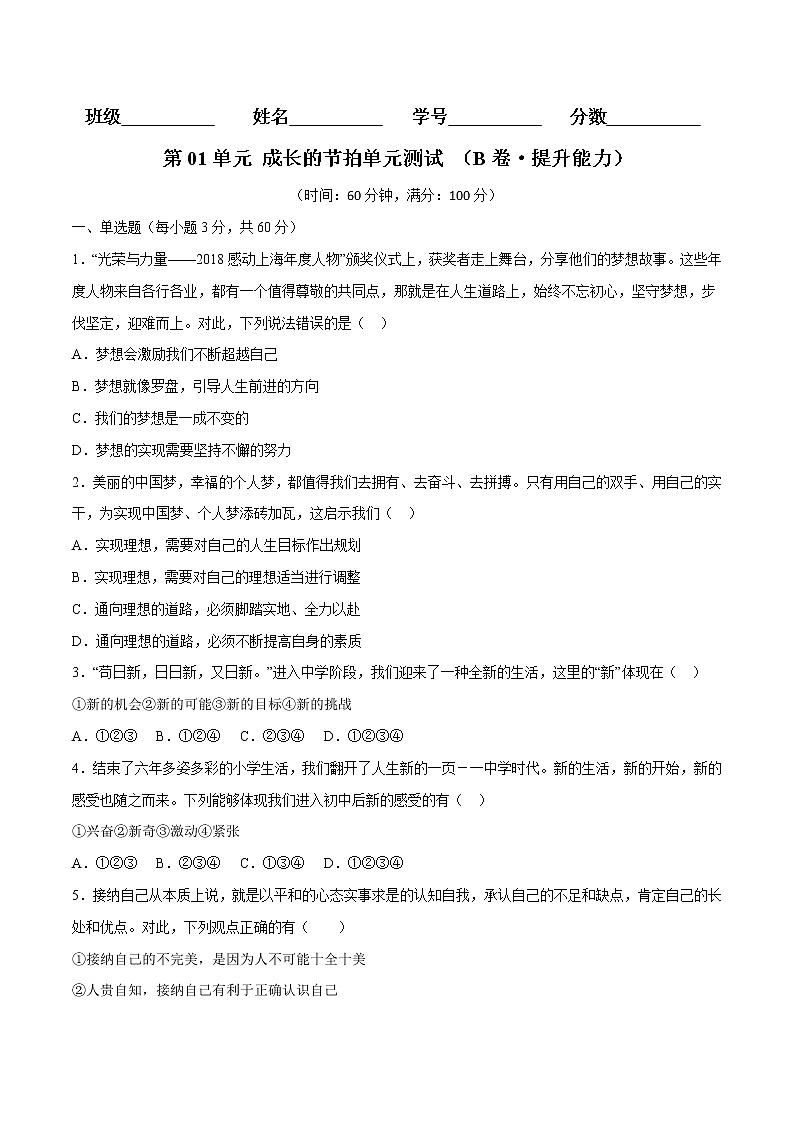 班级__________ 姓名__________ 学号__________ 分数__________

第 01 单元 成长的节拍单元测试 （B 卷·提升能力）

（时间：60 分钟，满分：100 分）

一、单选题（每小题 3 分，共 60 分）

1．“光荣与力量——2018 感动上海年度人物”颁奖仪式上，获奖者走上舞台，分享他们的梦想故事。这些年度人物来自各行各业，都有一个值得尊敬的共同点，那就是在人生道路上，始终不忘初心，坚守梦想，步伐坚定，迎难而上。对此，下列说法错误的是（ ）

A．梦想会激励我们不断超越自己

B．梦想就像罗盘，引导人生前进的方向

C．我们的梦想是一成不变的

D．梦想的实现需要坚持不懈的努力

2．美丽的中国梦，幸福的个人梦，都值得我们去拥有、去奋斗、去拼搏。只有用自己的双手、用自己的实干，为实现中国梦、个人梦添砖加瓦，这启示我们（ ）

A．实现理想，需要对自己的人生目标作出规划

B．实现理想，需要对自己的理想适当进行调整

C．通向理想的道路，必须脚踏实地、全力以赴

D．通向理想的道路，必须不断提高自身的素质

3．“苟日新，日日新，又日新。”进入中学阶段，我们迎来了一种全新的生活，这里的“新”体现在（ ）

①新的机会②新的可能③新的目标④新的挑战

A．①②③ B．①②④ C．②③④ D．①②③④

4．结束了六年多姿多彩的小学生活，我们翻开了人生新的一页－－中学时代。新的生活，新的开始，新的感受也随之而来。下列能够体现我们进入初中后新的感受的有（ ）

①兴奋②新奇③激动④紧张

A．①②③ B．②③④ C．①③④ D．①②③④

5．接纳自己从本质上说，就是以平和的心态实事求是的认知自我，承认自己的不足和缺点，肯定自己的长处和优点。对此，下列观点正确的有（ ）

①接纳自己的不完美，是因为人不可能十全十美

②人贵自知，接纳自己有利于正确认识自己